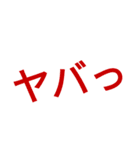 ヤバっ